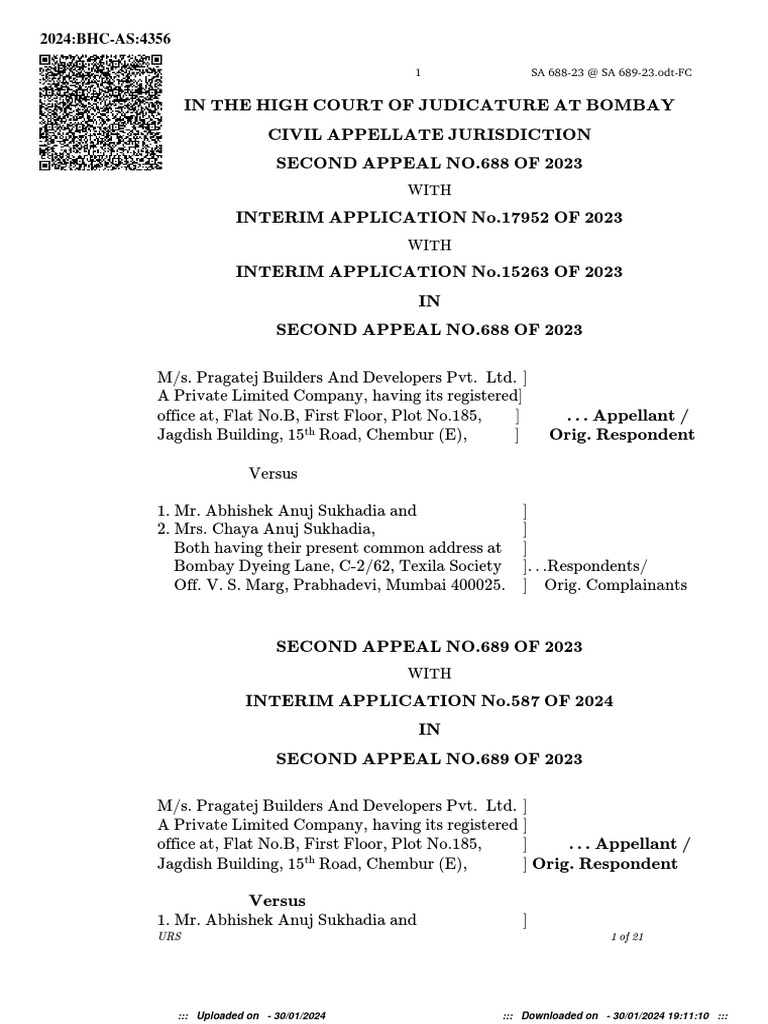 2024:BHC-AS:4356

1 SA 688-23 @ SA 689-23.odt-FC

IN THE HIGH COURT OF JUDICATURE AT BOMBAY
CIVIL APPELLATE JURISDICTION
SECOND APPEAL NO.688 OF 2023
WITH
INTERIM APPLICATION No.17952 OF 2023
WITH
INTERIM APPLICATION No.15263 OF 2023
IN
SECOND APPEAL NO.688 OF 2023

M/s. Pragatej Builders And Developers Pvt. Ltd. ]
A Private Limited Company, having its registered]
office at, Flat No.B, First Floor, Plot No.185, ] . . . Appellant /
Jagdish Building, 15$^{th}$ Road, Chembur (E), ] Orig. Respondent

Versus

1. Mr. Abhishek Anuj Sukhadia and ]
2. Mrs. Chaya Anuj Sukhadia, ]
Both having their present common address at ]
Bombay Dyeing Lane, C-2/62, Texila Society ]. . .Respondents/
Off. V. S. Marg, Prabhadevi, Mumbai 400025. ] Orig. Complainants

SECOND APPEAL NO.689 OF 2023
WITH
INTERIM APPLICATION No.587 OF 2024
IN
SECOND APPEAL NO.689 OF 2023

M/s. Pragatej Builders And Developers Pvt. Ltd. ]
A Private Limited Company, having its registered ]
office at, Flat No.B, First Floor, Plot No.185, ] . . . Appellant /
Jagdish Building, 15$^{th}$ Road, Chembur (E), ] Orig. Respondent

Versus
1. Mr. Abhishek Anuj Sukhadia and ]
URS 1 of 21

::: Uploaded on - 30/01/2024 ::: Downloaded on - 30/01/2024 19:11:10 :::